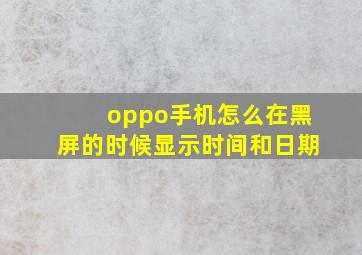 oppo手机怎么在黑屏的时候显示时间和日期